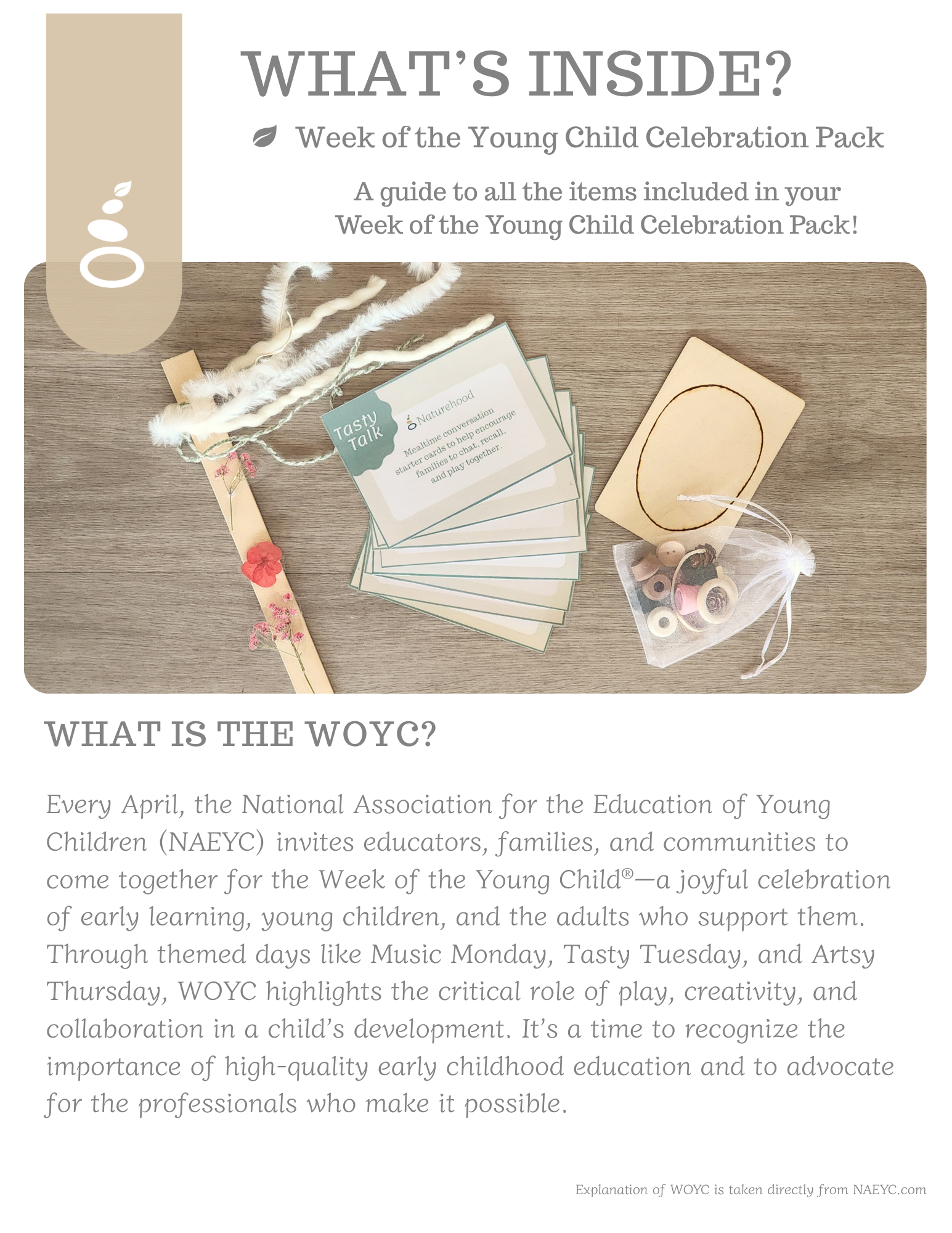 WHAT'S INSIDE?

Week of the Young Child Celebration Pack

A guide to all the items included in your Week of the Young Child Celebration Pack!

Tasty Talk

Naturehood

Mealtime conversation starter cards to help encourage families to chat, recall, and play together.

WHAT IS THE WOYC?

Every April, the National Association for the Education of Young Children (NAEYC) invites educators, families, and communities to come together for the Week of the Young Child®—a joyful celebration of early learning, young children, and the adults who support them. Through themed days like Music Monday, Tasty Tuesday, and Artsy Thursday, WOYC highlights the critical role of play, creativity, and collaboration in a child's development. It's a time to recognize the importance of high-quality early childhood education and to advocate for the professionals who make it possible.

Explanation of WOYC is taken directly from NAEYC.com